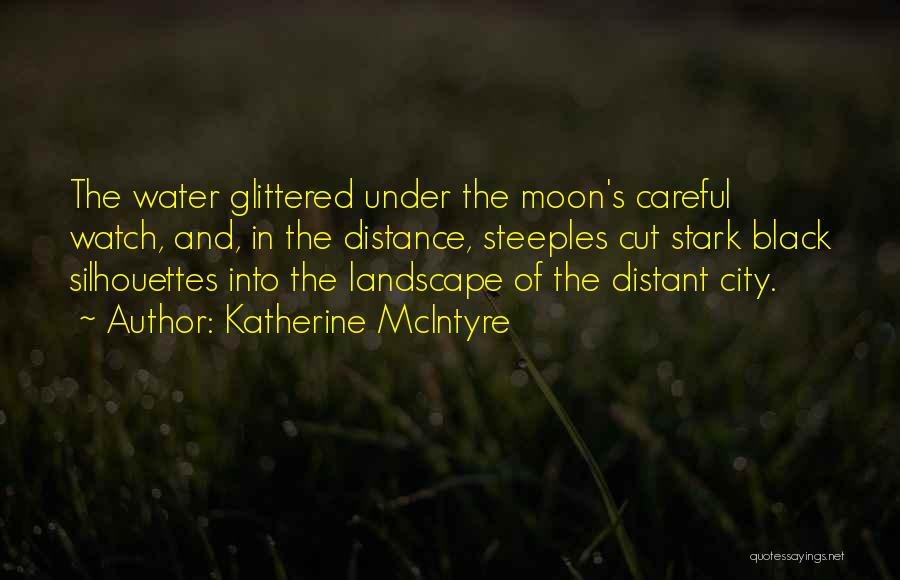 The water glittered under the moon's careful watch, and, in the distance, steeples cut stark black silhouettes into the landscape of the distant city.
~ Author: Katherine McIntyre

quotessayings.net